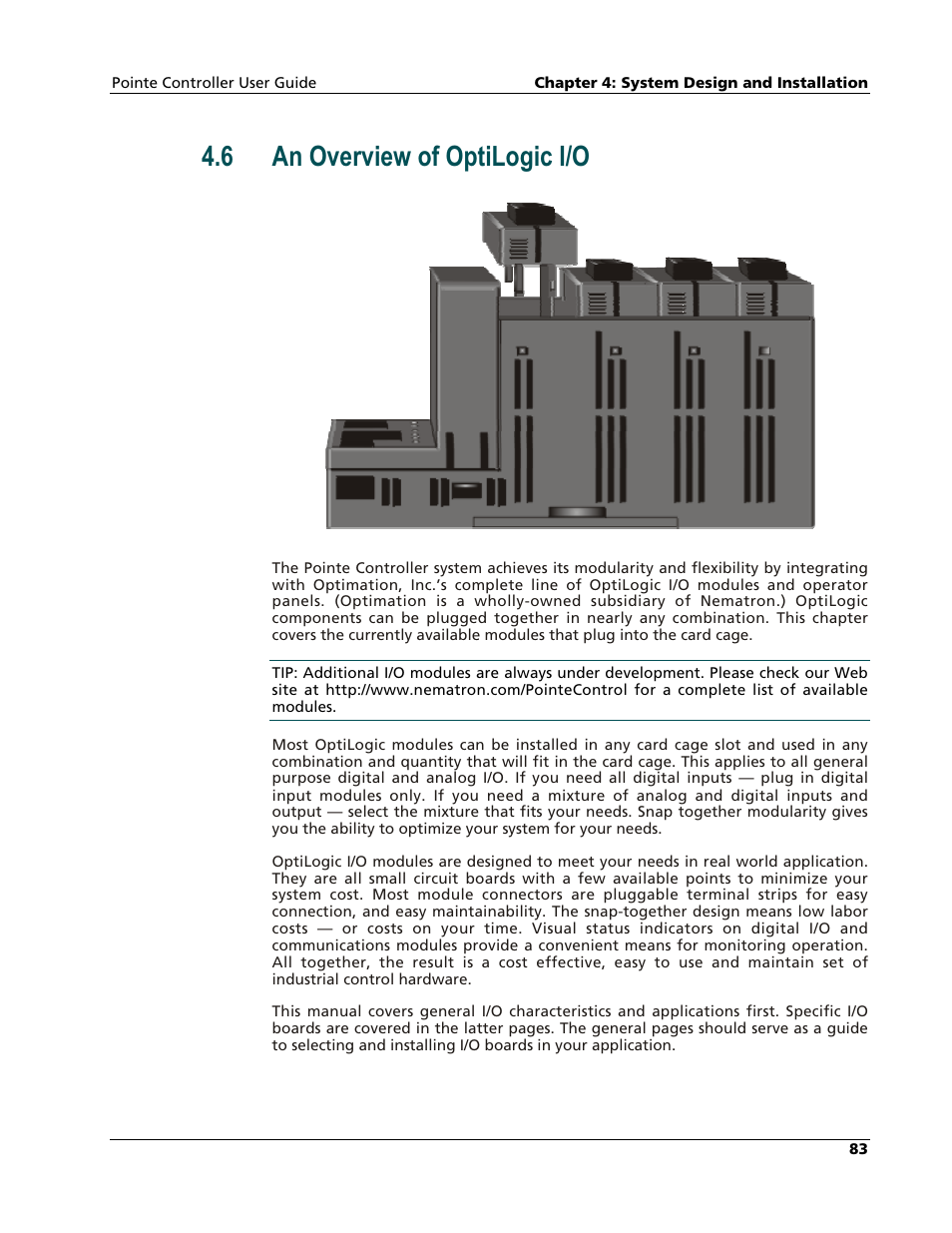 Pointe Controller User Guide

Chapter 4: System Design and Installation

4.6 An Overview of OptiLogic I/O

The Pointe Controller system achieves its modularity and flexibility by integrating with Optimation, Inc.'s complete line of OptiLogic I/O modules and operator panels. (Optimation is a wholly-owned subsidiary of Nematron.) OptiLogic components can be plugged together in nearly any combination. This chapter covers the currently available modules that plug into the card cage.

TIP: Additional I/O modules are always under development. Please check our Web site at http://www.nematron.com/PointeControl for a complete list of available modules.

Most OptiLogic modules can be installed in any card cage slot and used in any combination and quantity that will fit in the card cage. This applies to all general purpose digital and analog I/O. If you need all digital inputs — plug in digital input modules only. If you need a mixture of analog and digital inputs and output — select the mixture that fits your needs. Snap together modularity gives you the ability to optimize your system for your needs.

OptiLogic I/O modules are designed to meet your needs in real world application. They are all small circuit boards with a few available points to minimize your system cost. Most module connectors are pluggable terminal strips for easy connection, and easy maintainability. The snap-together design means low labor costs — or costs on your time. Visual status indicators on digital I/O and communications modules provide a convenient means for monitoring operation. All together, the result is a cost effective, easy to use and maintain set of industrial control hardware.

This manual covers general I/O characteristics and applications first. Specific I/O boards are covered in the latter pages. The general pages should serve as a guide to selecting and installing I/O boards in your application.

83